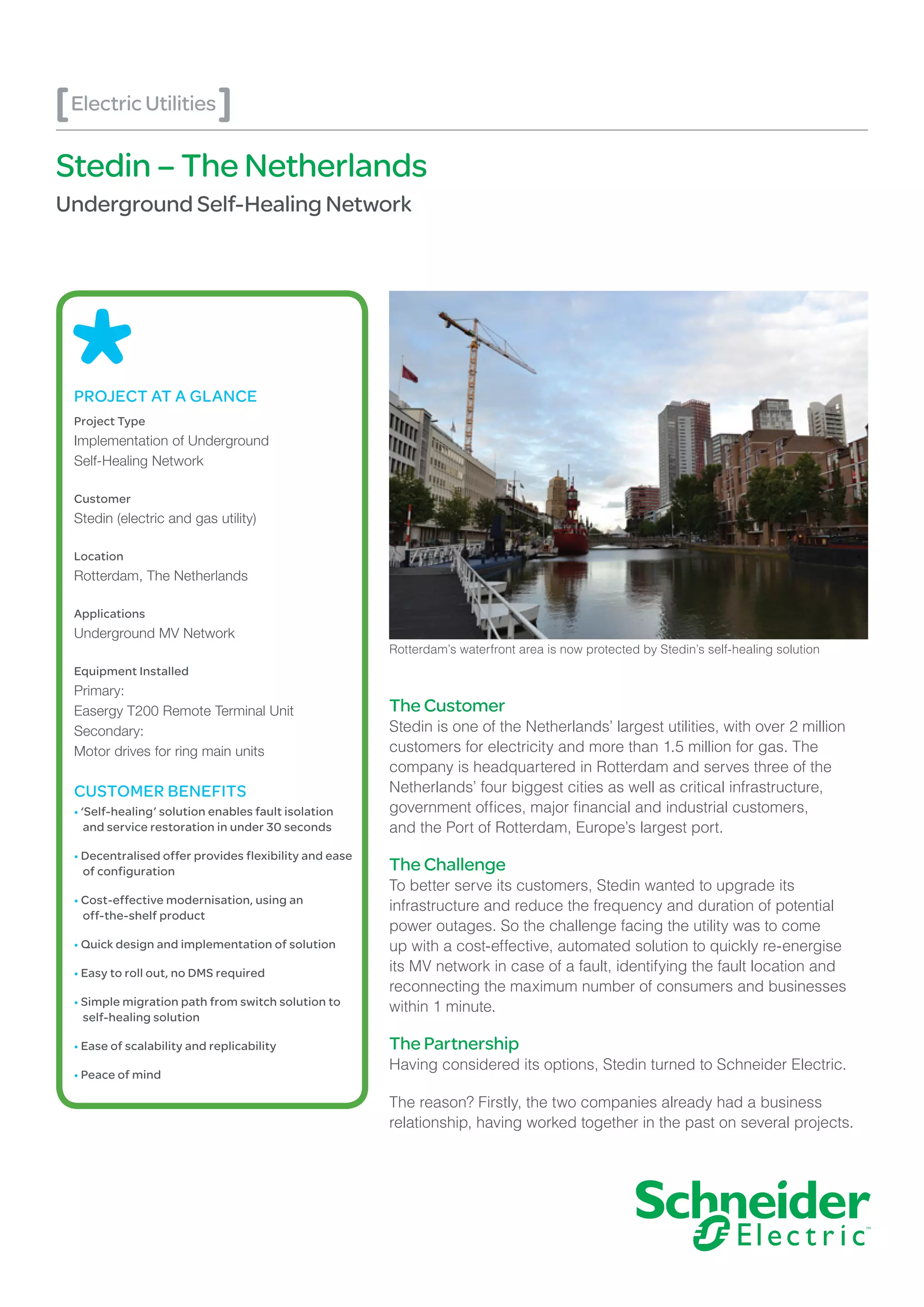 [Electric Utilities]

Stedin – The Netherlands

Underground Self-Healing Network

PROJECT AT A GLANCE

Project Type
Implementation of Underground Self-Healing Network

Customer
Stedin (electric and gas utility)

Location
Rotterdam, The Netherlands

Applications
Underground MV Network

Equipment Installed
Primary:
Easergy T200 Remote Terminal Unit
Secondary:
Motor drives for ring main units

CUSTOMER BENEFITS

• 'Self-healing' solution enables fault isolation and service restoration in under 30 seconds

• Decentralised offer provides flexibility and ease of configuration

• Cost-effective modernisation, using an off-the-shelf product

• Quick design and implementation of solution

• Easy to roll out, no DMS required

• Simple migration path from switch solution to self-healing solution

• Ease of scalability and replicability

• Peace of mind

Rotterdam's waterfront area is now protected by Stedin's self-healing solution

The Customer
Stedin is one of the Netherlands' largest utilities, with over 2 million customers for electricity and more than 1.5 million for gas. The company is headquartered in Rotterdam and serves three of the Netherlands' four biggest cities as well as critical infrastructure, government offices, major financial and industrial customers, and the Port of Rotterdam, Europe's largest port.

The Challenge
To better serve its customers, Stedin wanted to upgrade its infrastructure and reduce the frequency and duration of potential power outages. So the challenge facing the utility was to come up with a cost-effective, automated solution to quickly re-energise its MV network in case of a fault, identifying the fault location and reconnecting the maximum number of consumers and businesses within 1 minute.

The Partnership
Having considered its options, Stedin turned to Schneider Electric.

The reason? Firstly, the two companies already had a business relationship, having worked together in the past on several projects.

Schneider Electric™